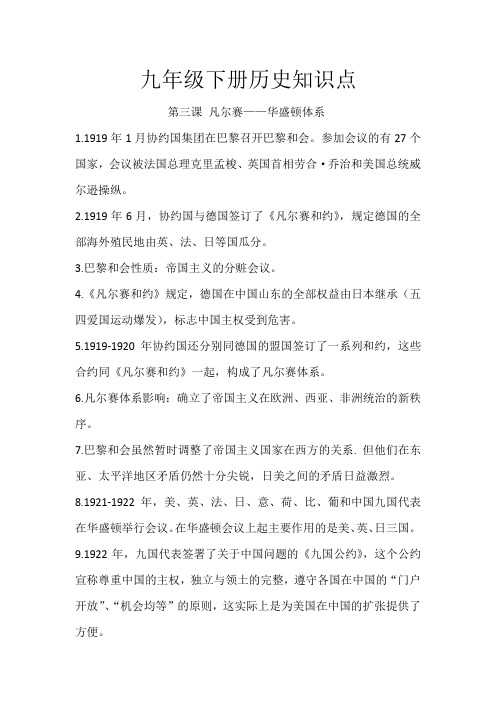 九年级下册历史知识点

第三课 凡尔赛——华盛顿体系

1.1919 年 1 月协约国集团在巴黎召开巴黎和会。参加会议的有 27 个国家，会议被法国总理克里孟梭、英国首相劳合·乔治和美国总统威尔逊操纵。

2.1919 年 6 月，协约国与德国签订了《凡尔赛和约》，规定德国的全部海外殖民地由英、法、日等国瓜分。

3.巴黎和会性质：帝国主义的分赃会议。

4.《凡尔赛和约》规定，德国在中国山东的全部权益由日本继承（五四爱国运动爆发），标志中国主权受到危害。

5.1919-1920 年协约国还分别同德国的盟国签订了一系列和约，这些合约同《凡尔赛和约》一起，构成了凡尔赛体系。

6.凡尔赛体系影响：确立了帝国主义在欧洲、西亚、非洲统治的新秩序。

7.巴黎和会虽然暂时调整了帝国主义国家在西方的关系. 但他们在东亚、太平洋地区矛盾仍然十分尖锐，日美之间的矛盾日益激烈。

8.1921-1922 年，美、英、法、日、意、荷、比、葡和中国九国代表在华盛顿举行会议。在华盛顿会议上起主要作用的是美、英、日三国。

9.1922 年，九国代表签署了关于中国问题的《九国公约》，这个公约宣称尊重中国的主权，独立与领土的完整，遵守各国在中国的“门户开放”、“机会均等”的原则，这实际上是为美国在中国的扩张提供了方便。